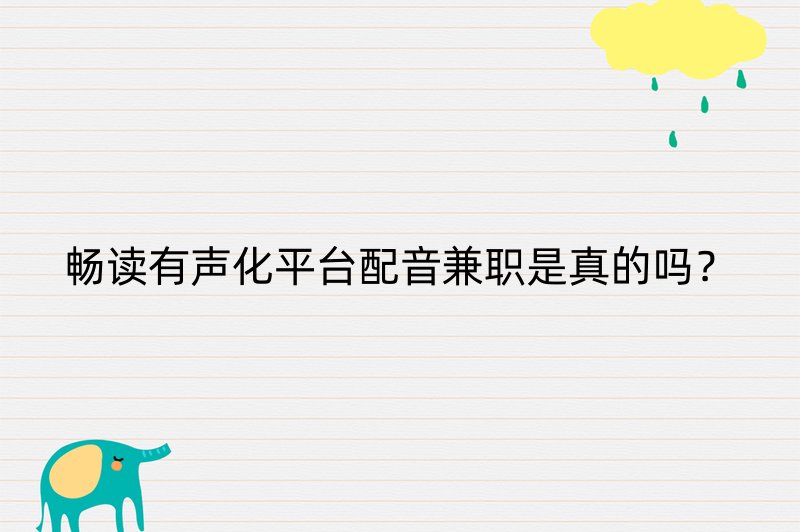 畅读有声化平台配音兼职是真的吗？